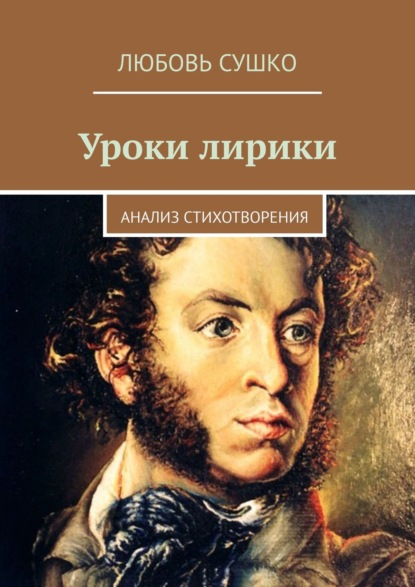 ЛЮБОВЬ СУШКО

Уроки лирики

АНАЛИЗ СТИХОТВОРЕНИЯ